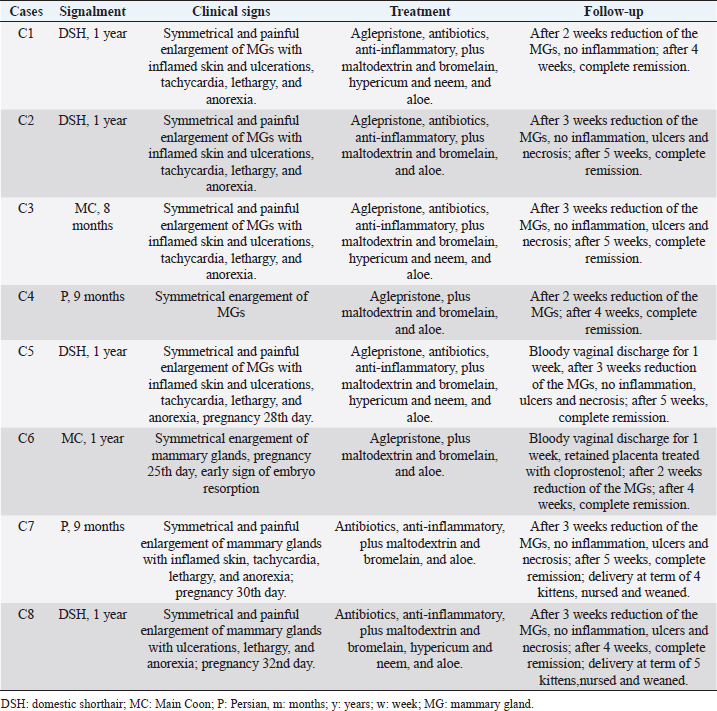 | Cases | Signalment | Clinical signs | Treatment | Follow-up |
|---|---|---|---|---|
| C1 | DSH, 1 year | Symmetrical and painful enlargement of MGs with inflamed skin and ulcerations, tachycardia, lethargy, and anorexia. | Aglepristone, antibiotics, anti-inflammatory, plus maltodextrin and bromelain, hypericum and neem, and aloe. | After 2 weeks reduction of the MGs, no inflammation; after 4 weeks, complete remission. |
| C2 | DSH, 1 year | Symmetrical and painful enlargement of MGs with inflamed skin and ulcerations, tachycardia, lethargy, and anorexia. | Aglepristone, antibiotics, anti-inflammatory, plus maltodextrin and bromelain, and aloe. | After 3 weeks reduction of the MGs, no inflammation, ulcers and necrosis; after 5 weeks, complete remission. |
| C3 | MC, 8 months | Symmetrical and painful enlargement of MGs with inflamed skin and ulcerations, tachycardia, lethargy, and anorexia. | Aglepristone, antibiotics, anti-inflammatory, plus maltodextrin and bromelain, hypericum and neem, and aloe. | After 3 weeks reduction of the MGs, no inflammation, ulcers and necrosis; after 5 weeks, complete remission. |
| C4 | P, 9 months | Symmetrical enargement of MGs | Aglepristone, plus maltodextrin and bromelain, and aloe. | After 2 weeks reduction of the MGs; after 4 weeks, complete remission. |
| C5 | DSH, 1 year | Symmetrical and painful enlargement of MGs with inflamed skin and ulcerations, tachycardia, lethargy, and anorexia, pregnancy 28th day. | Aglepristone, antibiotics, anti-inflammatory, plus maltodextrin and bromelain, hypericum and neem, and aloe. | Bloody vaginal discharge for 1 week, after 3 weeks reduction of the MGs, no inflammation, ulcers and necrosis; after 5 weeks, complete remission. |
| C6 | MC, 1 year | Symmetrical enargement of mammary glands, pregnancy 25th day, early sign of embryo resorption | Aglepristone, plus maltodextrin and bromelain, and aloe. | Bloody vaginal discharge for 1 week, retained placenta treated with cloprostenol; after 2 weeks reduction of the MGs; after 4 weeks, complete remission. |
| C7 | P, 9 months | Symmetrical and painful enlargement of mammary glands with inflamed skin, tachycardia, lethargy, and anorexia; pregnancy 30th day. | Antibiotics, anti-inflammatory, plus maltodextrin and bromelain, and aloe. | After 3 weeks reduction of the MGs, no inflammation, ulcers and necrosis; after 5 weeks, complete remission; delivery at term of 4 kittens, nursed and weaned. |
| C8 | DSH, 1 year | Symmetrical and painful enlargement of mammary glands with ulcerations, lethargy, and anorexia; pregnancy 32nd day. | Antibiotics, anti-inflammatory, plus maltodextrin and bromelain, hypericum and neem, and aloe. | After 3 weeks reduction of the MGs, no inflammation, ulcers and necrosis; after 4 weeks, complete remission; delivery at term of 5 kittens,nursed and weaned. |

DSH: domestic shorthair; MC: Main Coon; P: Persian, m: months; y: years; w: week; MG: mammary gland.